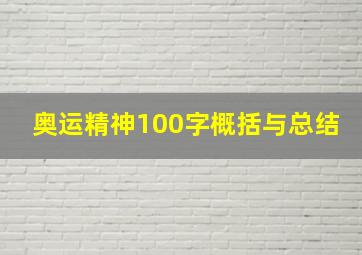 奥运精神100字概括与总结